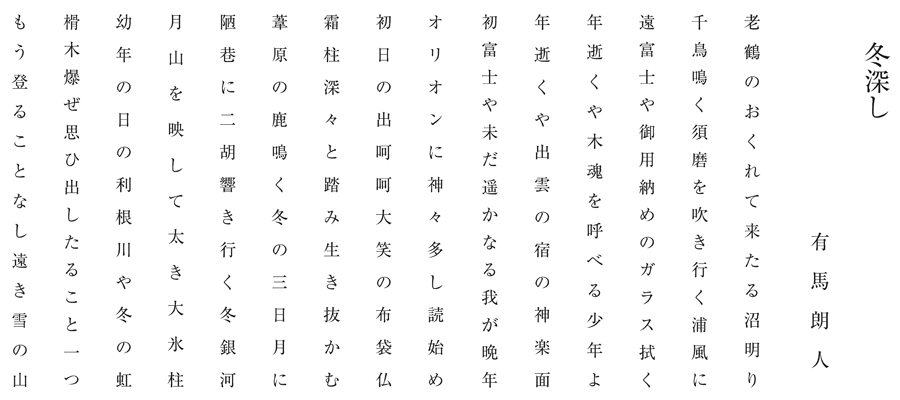 冬深し

有馬朗人

老鶴のおくれて来たる沼明り

千鳥鳴く須磨を吹き行く浦風に

遠富士や御用納めのガラス拭く

年逝くや木魂を呼べる少年よ

年逝くや出雲の宿の神楽面

初富士や未だ遥かなる我が晩年

オリオンに神々多し読始め

初日の出呵呵大笑の布袋仏

霜柱深々と踏み生き抜かむ

葦原の鹿鳴く冬の三日月に

陋巷に二胡響き行く冬銀河

月山を映して太き大氷柱

幼年の日の利根川や冬の虹

榾木爆ぜ思ひ出したること一つ

もう登ることなし遠き雪の山